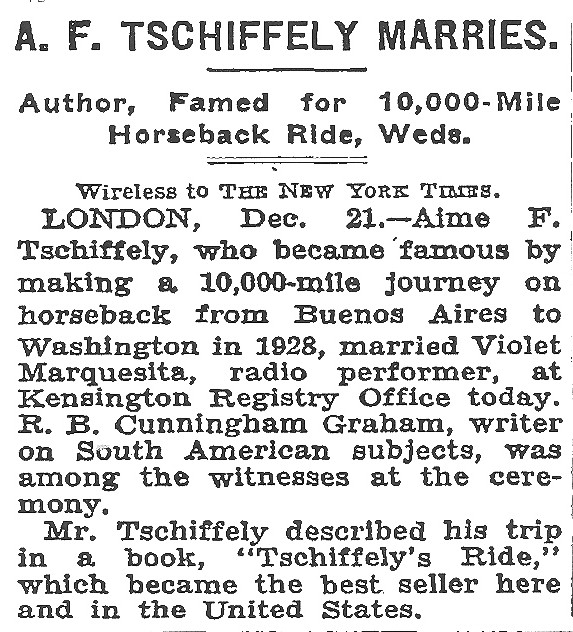 A. F. TSCHIFFELY MARRIES.

Author, Famed for 10,000-Mile Horseback Ride, Weds.

Wireless to THE NEW YORK TIMES.

LONDON, Dec. 21.—Aime F. Tschiffely, who became famous by making a 10,000-mile journey on horseback from Buenos Aires to Washington in 1928, married Violet Marquesita, radio performer, at Kensington Registry Office today. R. B. Cunningham Graham, writer on South American subjects, was among the witnesses at the ceremony.

Mr. Tschiffely described his trip in a book, "Tschiffely's Ride," which became the best seller here and in the United States.